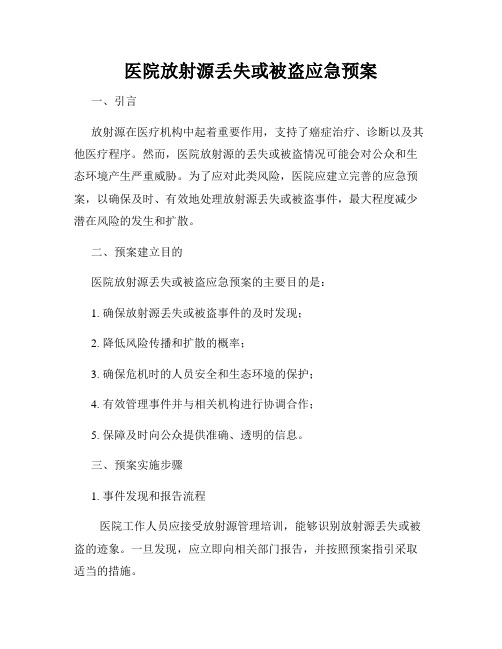 医院放射源丢失或被盗应急预案

一、引言

放射源在医疗机构中起着重要作用，支持了癌症治疗、诊断以及其他医疗程序。然而，医院放射源的丢失或被盗情况可能会对公众和生态环境产生严重威胁。为了应对此类风险，医院应建立完善的应急预案，以确保及时、有效地处理放射源丢失或被盗事件，最大程度减少潜在风险的发生和扩散。

二、预案建立目的

医院放射源丢失或被盗应急预案的主要目的是：

1. 确保放射源丢失或被盗事件的及时发现；

2. 降低风险传播和扩散的概率；

3. 确保危机时的人员安全和生态环境的保护；

4. 有效管理事件并与相关机构进行协调合作；

5. 保障及时向公众提供准确、透明的信息。

三、预案实施步骤

1. 事件发现和报告流程

医院工作人员应接受放射源管理培训，能够识别放射源丢失或被盗的迹象。一旦发现，应立即向相关部门报告，并按照预案指引采取适当的措施。